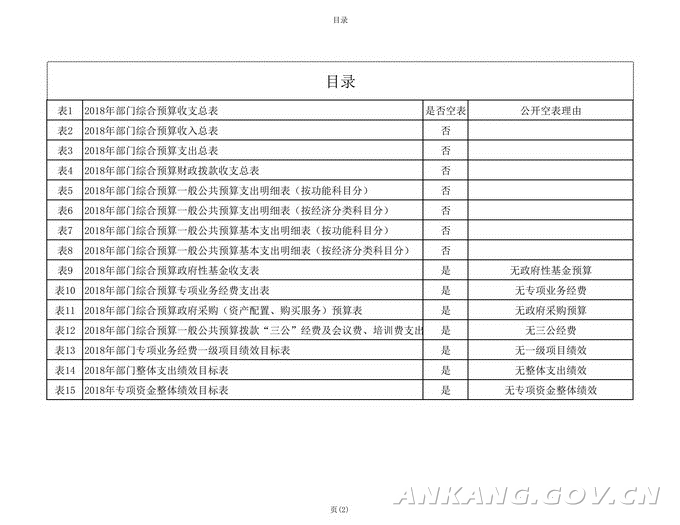 目录

目录

| 表1 | 2018年部门综合预算收支总表 | 是否空表 | 公开空表理由 |
|---|---|---|---|
| 表2 | 2018年部门综合预算收入总表 | 否 | |
| 表3 | 2018年部门综合预算支出总表 | 否 | |
| 表4 | 2018年部门综合预算财政拨款收支总表 | 否 | |
| 表5 | 2018年部门综合预算一般公共预算支出明细表（按功能科目分） | 否 | |
| 表6 | 2018年部门综合预算一般公共预算支出明细表（按经济分类科目分） | 否 | |
| 表7 | 2018年部门综合预算一般公共预算基本支出明细表（按功能科目分） | 否 | |
| 表8 | 2018年部门综合预算一般公共预算基本支出明细表（按经济分类科目分） | 否 | |
| 表9 | 2018年部门综合预算政府性基金收支表 | 是 | 无政府性基金预算 |
| 表10 | 2018年部门综合预算专项业务经费支出表 | 是 | 无专项业务经费 |
| 表11 | 2018年部门综合预算政府采购（资产配置、购买服务）预算表 | 是 | 无政府采购预算 |
| 表12 | 2018年部门综合预算一般公共预算拨款“三公”经费及会议费、培训费支出 | 是 | 无三公经费 |
| 表13 | 2018年部门专项业务经费一级项目绩效目标表 | 是 | 无一级项目绩效 |
| 表14 | 2018年部门整体支出绩效目标表 | 是 | 无整体支出绩效 |
| 表15 | 2018年专项资金整体绩效目标表 | 是 | 无专项资金整体绩效 |

页(2)

ANKANG.GOV.CN